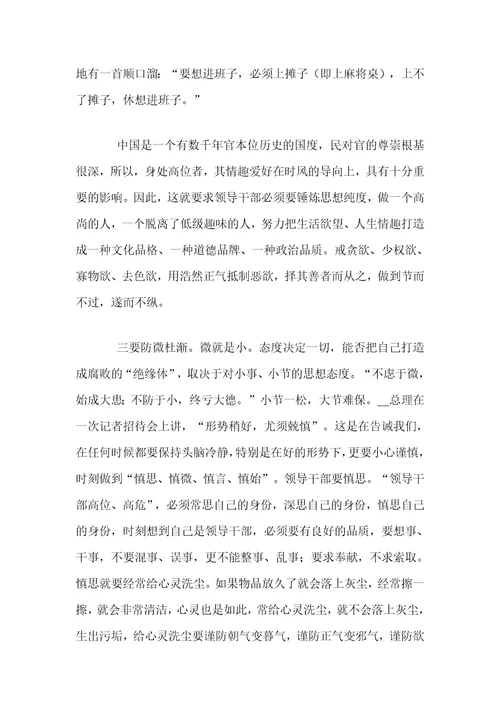 地有一首顺口溜：“要想进班子，必须上摊子（即上麻将桌），上不了摊子，休想进班子。”

中国是一个有数千年官本位历史的国度，民对官的尊崇根基很深，所以，身处高位者，其情趣爱好在时风的导向上，具有十分重要的影响。因此，这就要求领导干部必须要锤炼思想纯度，做一个高尚的人，一个脱离了低级趣味的人，努力把生活欲望、人生情趣打造成一种文化品格、一种道德品牌、一种政治品质。戒贪欲、少权欲、寡物欲、去色欲，用浩然正气抵制恶欲，择其善者而从之，做到节而不过，遂而不纵。

三要防微杜渐。微就是小。态度决定一切，能否把自己打造成腐败的“绝缘体”，取决于对小事、小节的思想态度。“不虑于微，始成大患；不防于小，终亏大德。”小节一松，大节难保。__总理在一次记者招待会上讲，“形势稍好，尤须兢慎”。这是在告诫我们，在任何时候都要保持头脑冷静，特别是在好的形势下，更要小心谨慎，时刻做到“慎思、慎微、慎言、慎始”。领导干部要慎思。“领导干部高位、高危”，必须常思自己的身份，深思自己的身份，慎思自己的身份，时刻想到自己是领导干部，必须要有良好的品质，要想事、干事，不要混事、误事，更不能整事、乱事；要求奉献，不求索取。慎思就要经常给心灵洗尘。如果物品放久了就会落上灰尘，经常擦一擦，就会非常清洁，心灵也是如此，常给心灵洗尘，就不会落上灰尘，生出污垢，给心灵洗尘要谨防朝气变暮气，谨防正气变邪气，谨防欲